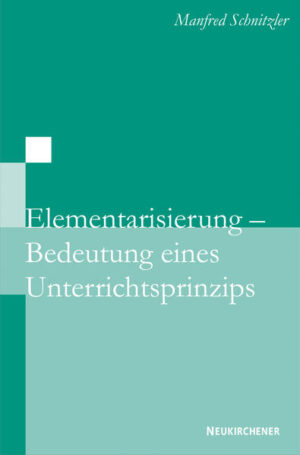 Manfred Schnitzler

Elementarisierung – Bedeutung eines Unterrichtsprinzips

NEUKIRCHENER